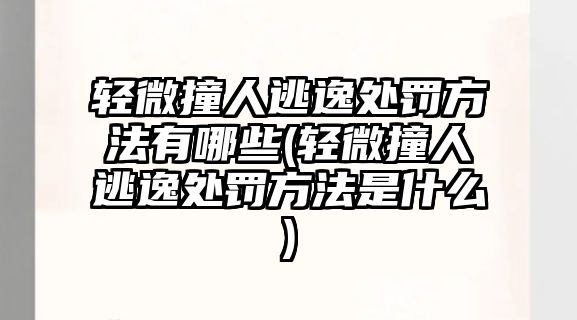 轻微撞人逃逸处罚方法有哪些(轻微撞人逃逸处罚方法是什么)